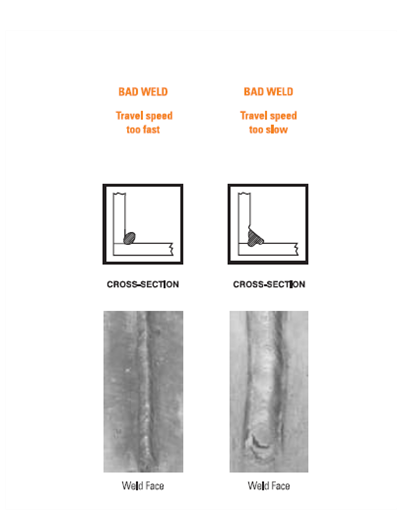 BAD WELD

Travel speed too fast

CROSS-SECTION

Weld Face

BAD WELD

Travel speed too slow

CROSS-SECTION

Weld Face